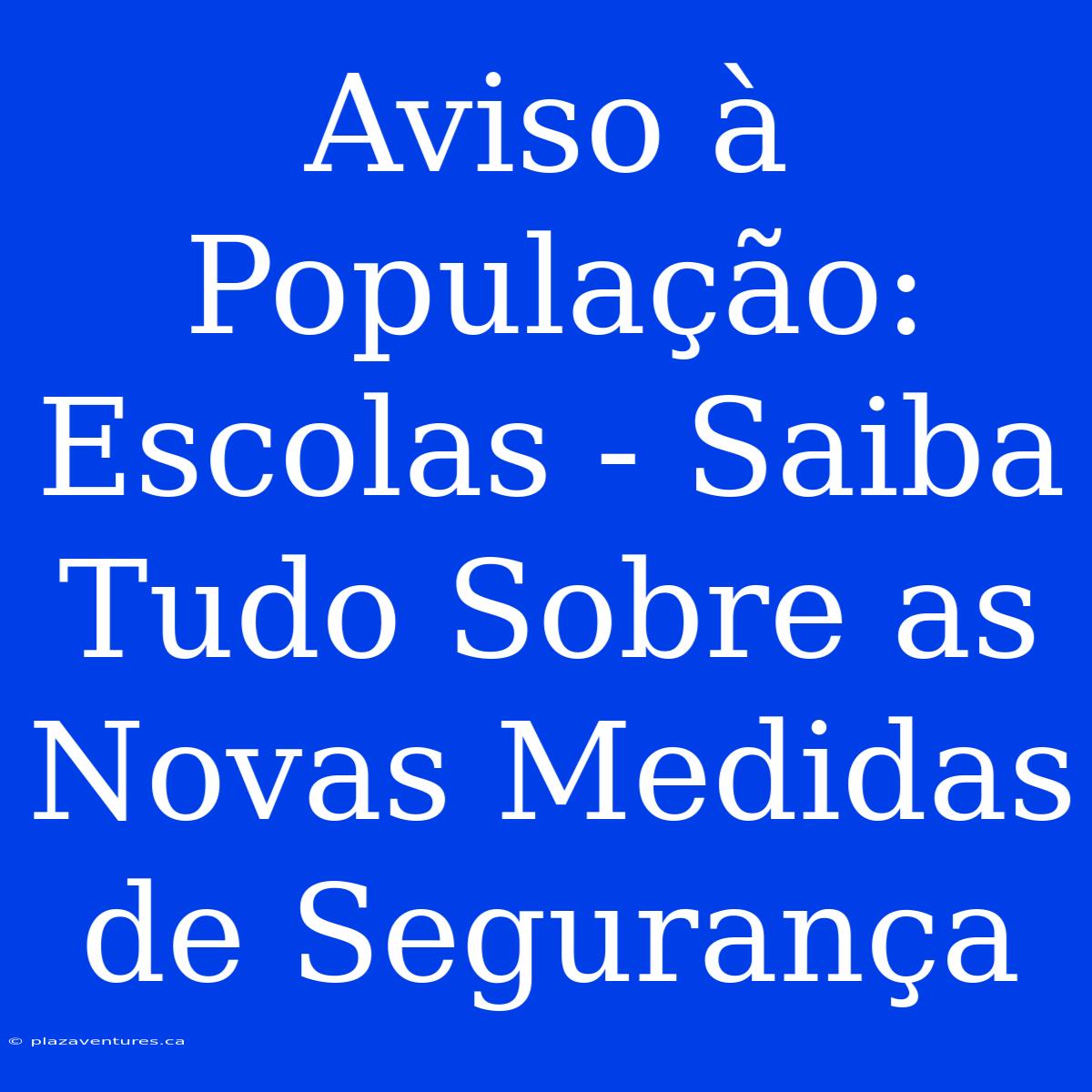 Aviso à População: Escolas - Saiba Tudo Sobre as Novas Medidas de Segurança

© plazaventures.ca